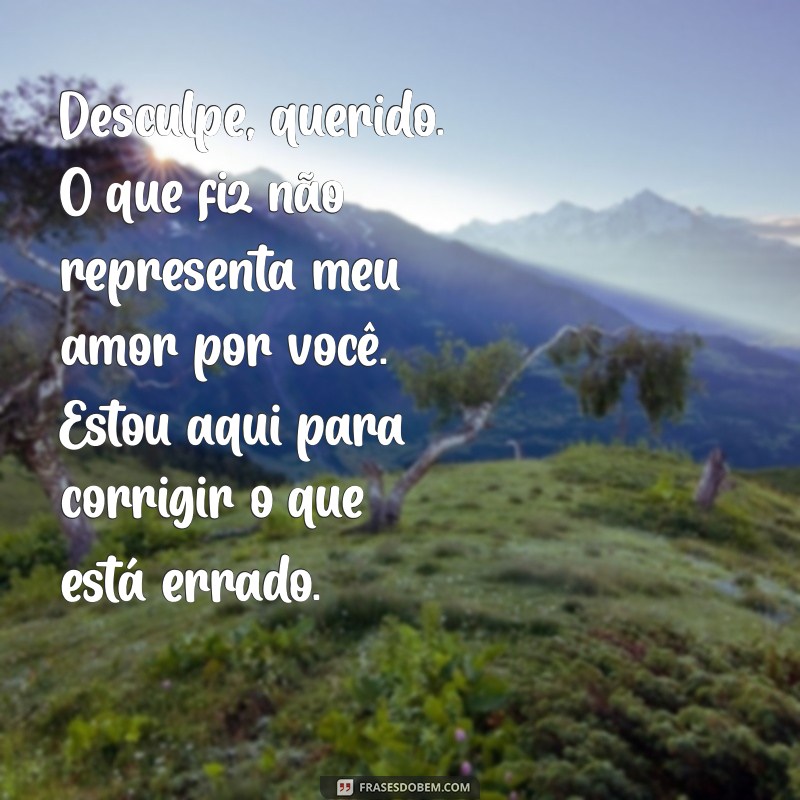 Desculpe, querido. O que fiz não representa meu amor por você. Estou aqui para corrigir o que está errado.

FRASESDOBEM.COM